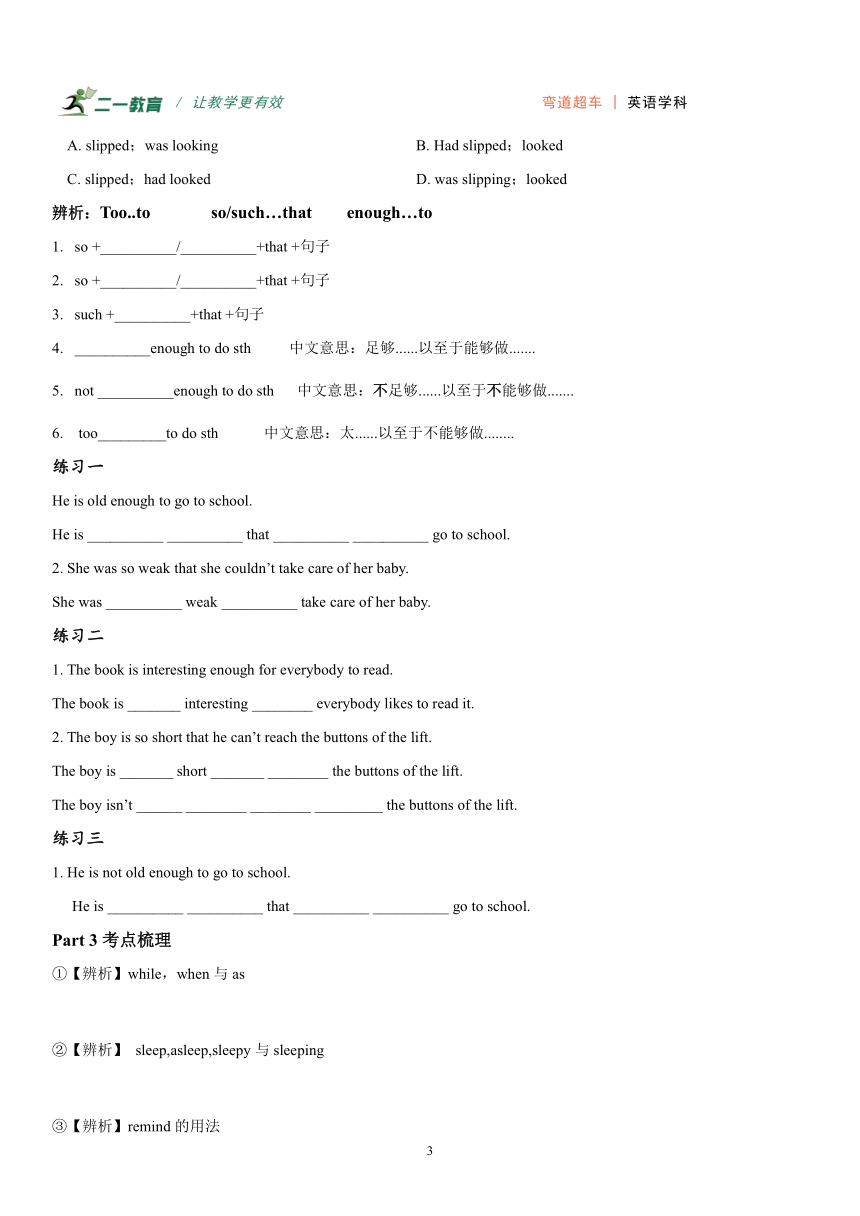 二一教育 / 让教学更有效　　弯道超车 | 英语学科

A. slipped；was looking　　B. Had slipped；looked

C. slipped；had looked　　D. was slipping；looked

辨析：Too..to　　so/such…that　　enough…to

1. so +__________/__________+that +句子

2. so +__________/__________+that +句子

3. such +__________+that +句子

4. __________enough to do sth　　中文意思：足够......以至于能够做.......

5. not __________enough to do sth　　中文意思：不足够......以至于不能够做.......

6. too_________to do sth　　中文意思：太......以至于不能够做........

练习一

He is old enough to go to school.

He is __________ __________ that __________ __________ go to school.

2. She was so weak that she couldn't take care of her baby.

She was __________ weak __________ take care of her baby.

练习二

1. The book is interesting enough for everybody to read.

The book is _______ interesting ________ everybody likes to read it.

2. The boy is so short that he can't reach the buttons of the lift.

The boy is _______ short _______ ________ the buttons of the lift.

The boy isn't ______ ________ ________ _________ the buttons of the lift.

练习三

1. He is not old enough to go to school.

He is __________ __________ that __________ __________ go to school.

Part 3 考点梳理

①【辨析】while，when 与 as

②【辨析】 sleep,asleep,sleepy 与 sleeping

③【辨析】remind 的用法

3